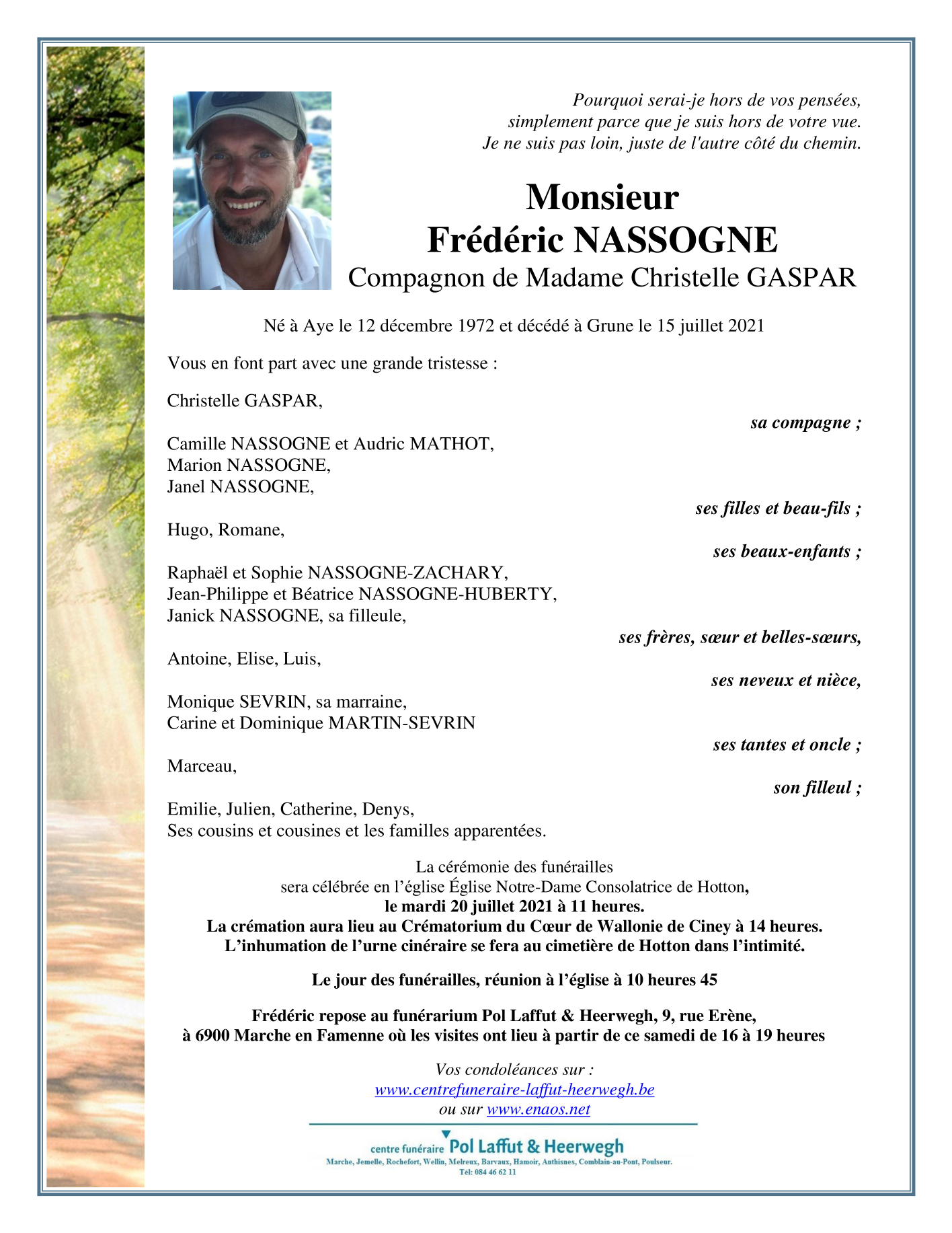 Pourquoi serai-je hors de vos pensées,
simplement parce que je suis hors de votre vue.
Je ne suis pas loin, juste de l'autre côté du chemin.

Monsieur
Frédéric NASSOGNE
Compagnon de Madame Christelle GASPAR

Né à Aye le 12 décembre 1972 et décédé à Grune le 15 juillet 2021

Vous en font part avec une grande tristesse :

Christelle GASPAR,
sa compagne ;

Camille NASSOGNE et Audric MATHOT,
Marion NASSOGNE,
Janel NASSOGNE,
ses filles et beau-fils ;

Hugo, Romane,
ses beaux-enfants ;

Raphaël et Sophie NASSOGNE-ZACHARY,
Jean-Philippe et Béatrice NASSOGNE-HUBERTY,
Janick NASSOGNE, sa filleule,
ses frères, sœur et belles-sœurs,

Antoine, Elise, Luis,
ses neveux et nièce,

Monique SEVRIN, sa marraine,
Carine et Dominique MARTIN-SEVRIN
ses tantes et oncle ;

Marceau,
son filleul ;

Emilie, Julien, Catherine, Denys,
Ses cousins et cousines et les familles apparentées.

La cérémonie des funérailles
sera célébrée en l'église Église Notre-Dame Consolatrice de Hotton,
le mardi 20 juillet 2021 à 11 heures.
La crémation aura lieu au Crématorium du Cœur de Wallonie de Ciney à 14 heures.
L'inhumation de l'urne cinéraire se fera au cimetière de Hotton dans l'intimité.

Le jour des funérailles, réunion à l'église à 10 heures 45

Frédéric repose au funérarium Pol Laffut & Heerwegh, 9, rue Erène,
à 6900 Marche en Famenne où les visites ont lieu à partir de ce samedi de 16 à 19 heures

Vos condoléances sur :
www.centrefuneraire-laffut-heerwegh.be
ou sur www.enaos.net

centre funéraire Pol Laffut & Heerwegh
Marche, Jemelle, Rochefort, Wellin, Melreux, Barvaux, Hamoir, Anthisnes, Comblain-au-Pont, Poulseur.
Tél: 084 46 62 11